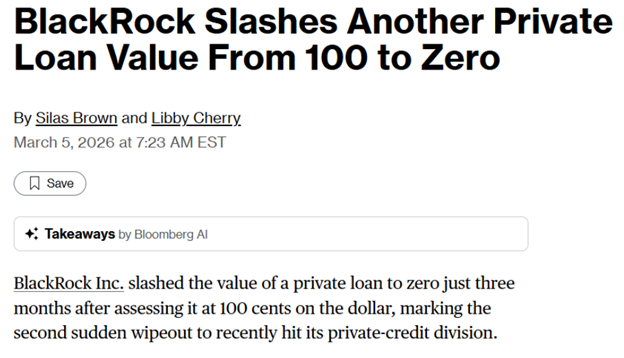 BlackRock Slashes Another Private Loan Value From 100 to Zero

By Silas Brown and Libby Cherry
March 5, 2026 at 7:23 AM EST

Save

Takeaways by Bloomberg AI

BlackRock Inc. slashed the value of a private loan to zero just three months after assessing it at 100 cents on the dollar, marking the second sudden wipeout to recently hit its private-credit division.